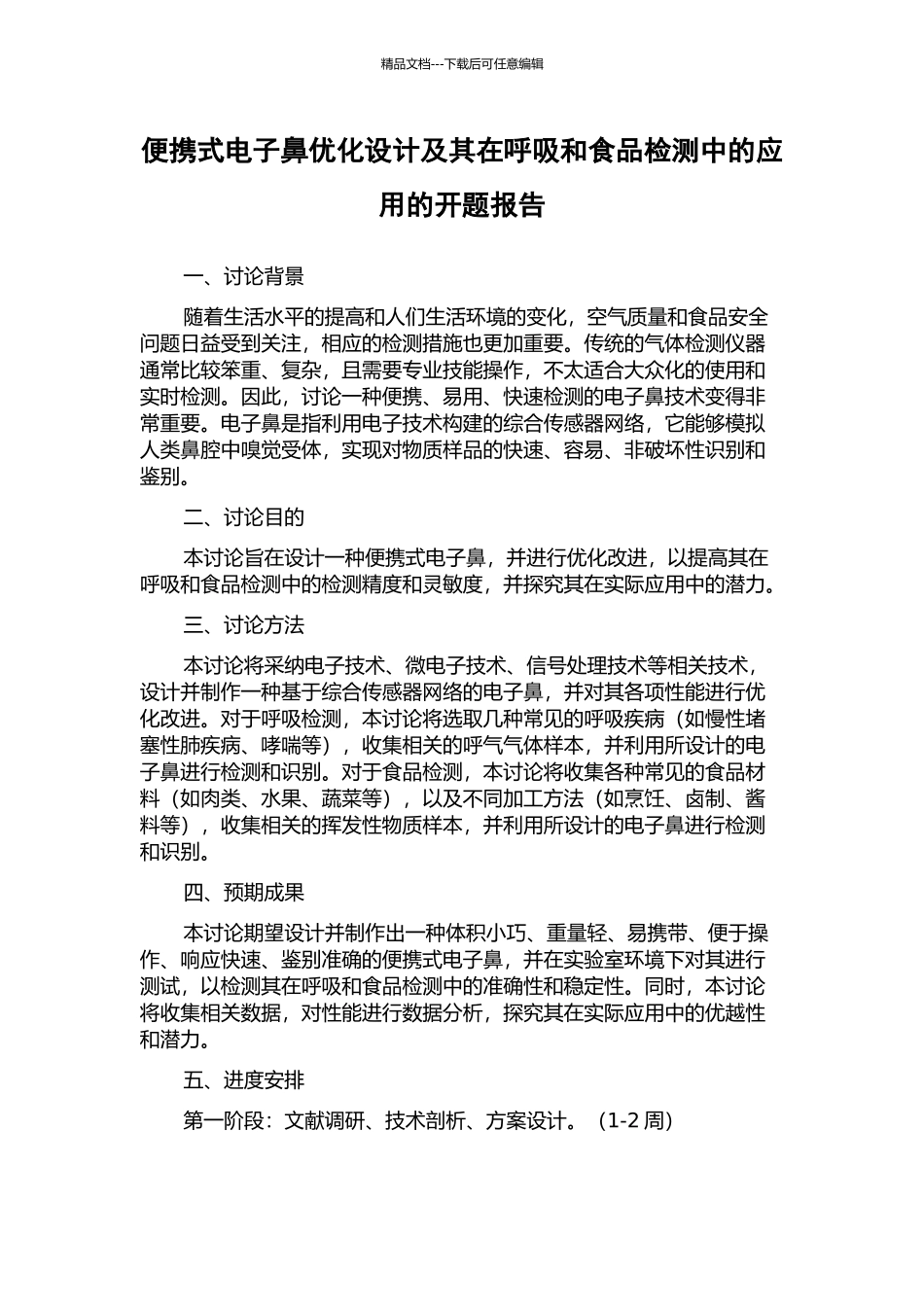 精品文档---下载后可任意编辑

便携式电子鼻优化设计及其在呼吸和食品检测中的应用的开题报告

一、讨论背景

随着生活水平的提高和人们生活环境的变化，空气质量和食品安全问题日益受到关注，相应的检测措施也更加重要。传统的气体检测仪器通常比较笨重、复杂，且需要专业技能操作，不太适合大众化的使用和实时检测。因此，讨论一种便携、易用、快速检测的电子鼻技术变得非常重要。电子鼻是指利用电子技术构建的综合传感器网络，它能够模拟人类鼻腔中嗅觉受体，实现对物质样品的快速、容易、非破坏性识别和鉴别。

二、讨论目的

本讨论旨在设计一种便携式电子鼻，并进行优化改进，以提高其在呼吸和食品检测中的检测精度和灵敏度，并探究其在实际应用中的潜力。

三、讨论方法

本讨论将采纳电子技术、微电子技术、信号处理技术等相关技术，设计并制作一种基于综合传感器网络的电子鼻，并对其各项性能进行优化改进。对于呼吸检测，本讨论将选取几种常见的呼吸疾病（如慢性堵塞性肺疾病、哮喘等），收集相关的呼气气体样本，并利用所设计的电子鼻进行检测和识别。对于食品检测，本讨论将收集各种常见的食品材料（如肉类、水果、蔬菜等），以及不同加工方法（如烹饪、卤制、酱料等），收集相关的挥发性物质样本，并利用所设计的电子鼻进行检测和识别。

四、预期成果

本讨论期望设计并制作出一种体积小巧、重量轻、易携带、便于操作、响应快速、鉴别准确的便携式电子鼻，并在实验室环境下对其进行测试，以检测其在呼吸和食品检测中的准确性和稳定性。同时，本讨论将收集相关数据，对性能进行数据分析，探究其在实际应用中的优越性和潜力。

五、进度安排

第一阶段：文献调研、技术剖析、方案设计。（1-2 周）